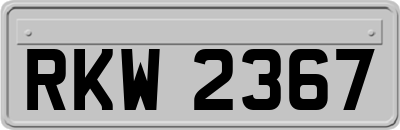 RKW 2367